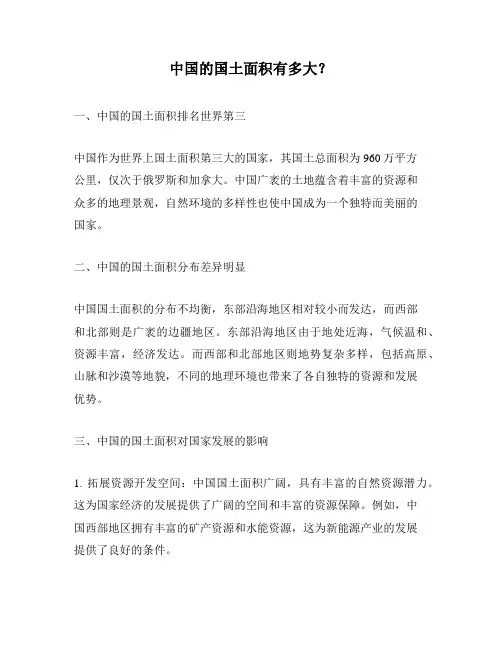 中国的国土面积有多大？

一、中国的国土面积排名世界第三

中国作为世界上国土面积第三大的国家，其国土总面积为 960 万平方公里，仅次于俄罗斯和加拿大。中国广袤的土地蕴含着丰富的资源和众多的地理景观，自然环境的多样性也使中国成为一个独特而美丽的国家。

二、中国的国土面积分布差异明显

中国国土面积的分布不均衡，东部沿海地区相对较小而发达，而西部和北部则是广袤的边疆地区。东部沿海地区由于地处近海，气候温和、资源丰富，经济发达。而西部和北部地区则地势复杂多样，包括高原、山脉和沙漠等地貌，不同的地理环境也带来了各自独特的资源和发展优势。

三、中国的国土面积对国家发展的影响

1. 拓展资源开发空间：中国国土面积广阔，具有丰富的自然资源潜力。这为国家经济的发展提供了广阔的空间和丰富的资源保障。例如，中国西部地区拥有丰富的矿产资源和水能资源，这为新能源产业的发展提供了良好的条件。